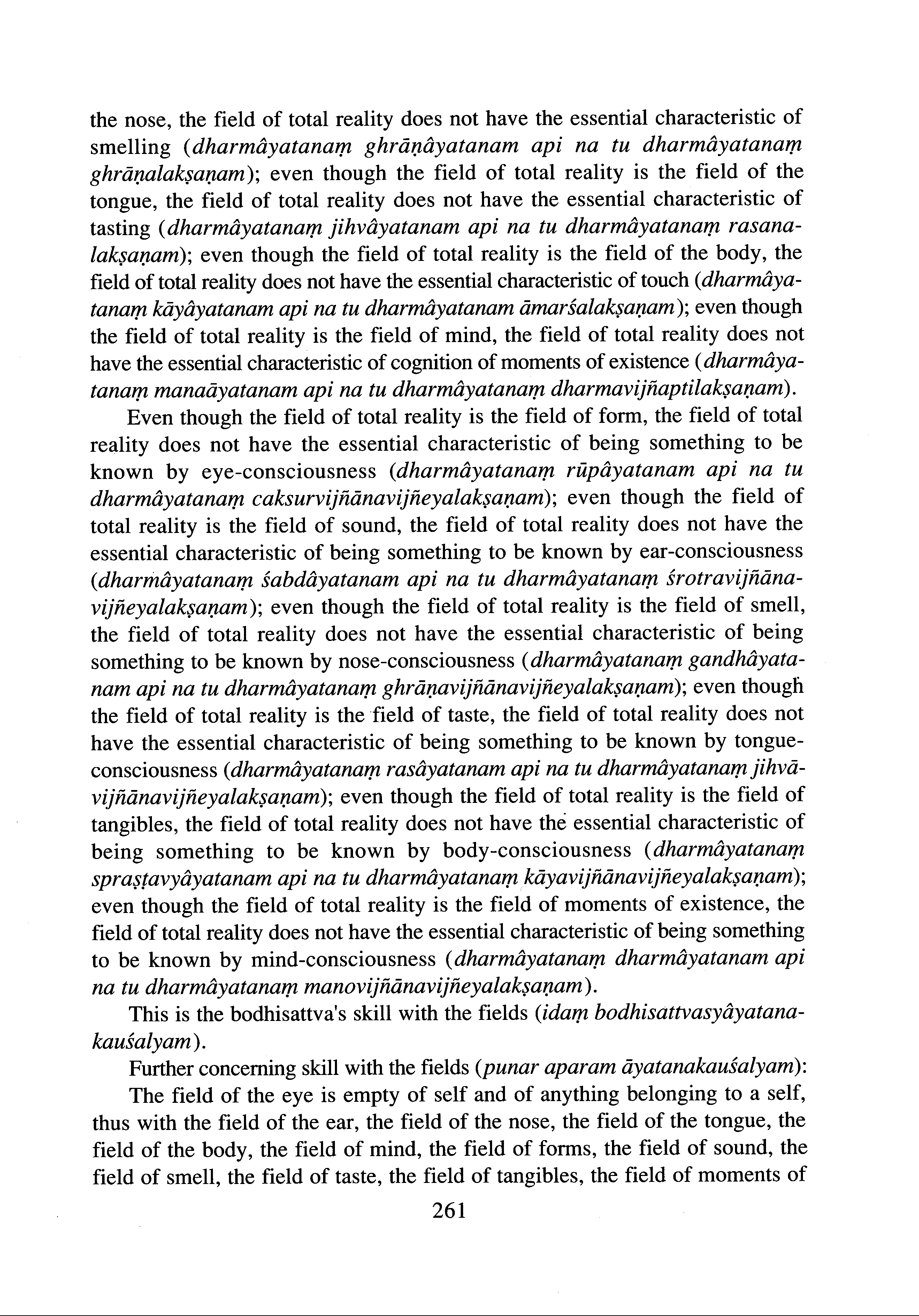 the nose, the field of total reality does not have the essential characteristic of smelling (dharmâyatanaṃ ghrāṇâyatanam api na tu dharmâyatanaṃ ghrāṇalakṣaṇam); even though the field of total reality is the field of the tongue, the field of total reality does not have the essential characteristic of tasting (dharmâyatanaṃ jihvâyatanam api na tu dharmâyatanaṃ rasanalakṣaṇam); even though the field of total reality is the field of the body, the field of total reality does not have the essential characteristic of touch (dharmâyatanaṃ kāyâyatanam api na tu dharmâyatanam āmarśalakṣaṇam); even though the field of total reality is the field of mind, the field of total reality does not have the essential characteristic of cognition of moments of existence (dharmâyatanaṃ manaāyatanam api na tu dharmâyatanaṃ dharmavijñaptilakṣaṇam).

Even though the field of total reality is the field of form, the field of total reality does not have the essential characteristic of being something to be known by eye-consciousness (dharmâyatanaṃ rūpâyatanam api na tu dharmâyatanaṃ caksurvijñānavijñeyalakṣaṇam); even though the field of total reality is the field of sound, the field of total reality does not have the essential characteristic of being something to be known by ear-consciousness (dharmâyatanaṃ śabdâyatanam api na tu dharmâyatanaṃ śrotravijñānavijñeyalakṣaṇam); even though the field of total reality is the field of smell, the field of total reality does not have the essential characteristic of being something to be known by nose-consciousness (dharmâyatanaṃ gandhâyatanam api na tu dharmâyatanaṃ ghrāṇavijñānavijñeyalakṣaṇam); even though the field of total reality is the field of taste, the field of total reality does not have the essential characteristic of being something to be known by tongue-consciousness (dharmâyatanaṃ rasâyatanam api na tu dharmâyatanaṃ jihvāvijñānavijñeyalakṣaṇam); even though the field of total reality is the field of tangibles, the field of total reality does not have the essential characteristic of being something to be known by body-consciousness (dharmâyatanaṃ spraṣṭavyâyatanam api na tu dharmâyatanaṃ kāyavijñānavijñeyalakṣaṇam); even though the field of total reality is the field of moments of existence, the field of total reality does not have the essential characteristic of being something to be known by mind-consciousness (dharmâyatanaṃ dharmâyatanam api na tu dharmâyatanaṃ manovijñānavijñeyalakṣaṇam).

This is the bodhisattva's skill with the fields (idaṃ bodhisattvasyâyatanakauśalyam).

Further concerning skill with the fields (punar aparam āyatanakauśalyam):

The field of the eye is empty of self and of anything belonging to a self, thus with the field of the ear, the field of the nose, the field of the tongue, the field of the body, the field of mind, the field of forms, the field of sound, the field of smell, the field of taste, the field of tangibles, the field of moments of

261